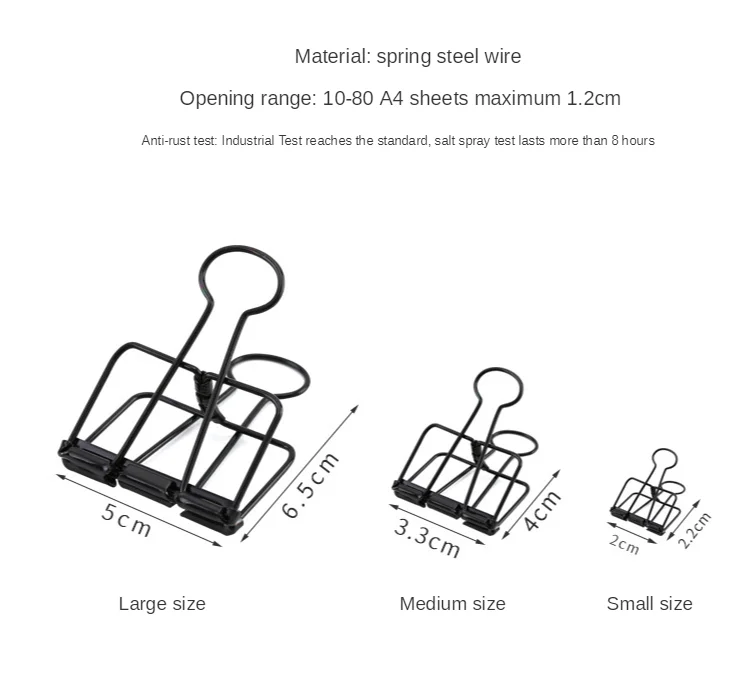 Material: spring steel wire

Opening range: 10-80 A4 sheets maximum 1.2cm

Anti-rust test: Industrial Test reaches the standard, salt spray test lasts more than 8 hours

5cm

6.5cm

3.3cm

4cm

2cm

2.2cm

Large size

Medium size

Small size